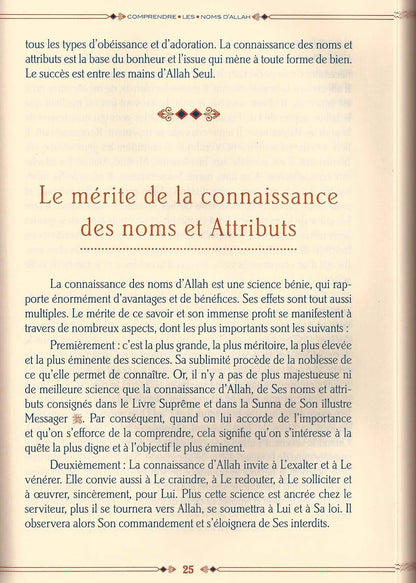 COMPRENDRE • LES • NOMS D'ALLAH

tous les types d'obéissance et d'adoration. La connaissance des noms et attributs est la base du bonheur et l'issue qui mène à toute forme de bien. Le succès est entre les mains d'Allah Seul.

Le mérite de la connaissance des noms et Attributs

La connaissance des noms d'Allah est une science bénie, qui rapporte énormément d'avantages et de bénéfices. Ses effets sont tout aussi multiples. Le mérite de ce savoir et son immense profit se manifestent à travers de nombreux aspects, dont les plus importants sont les suivants :

Premièrement : c'est la plus grande, la plus méritoire, la plus élevée et la plus éminente des sciences. Sa sublimité procède de la noblesse de ce qu'elle permet de connaître. Or, il n'y a pas de plus majestueuse ni de meilleure science que la connaissance d'Allah, de Ses noms et attributs consignés dans le Livre Suprême et dans la Sunna de Son illustre Messager ﷺ. Par conséquent, quand on lui accorde de l'importance et qu'on s'efforce de la comprendre, cela signifie qu'on s'intéresse à la quête la plus digne et à l'objectif le plus éminent.

Deuxièmement : La connaissance d'Allah invite à L'exalter et à Le vénérer. Elle convie aussi à Le craindre, à Le redouter, à Le solliciter et à œuvrer, sincèrement, pour Lui. Plus cette science est ancrée chez le serviteur, plus il se tournera vers Allah, se soumettra à Lui et à Sa loi. Il observera alors Son commandement et s'éloignera de Ses interdits.

25